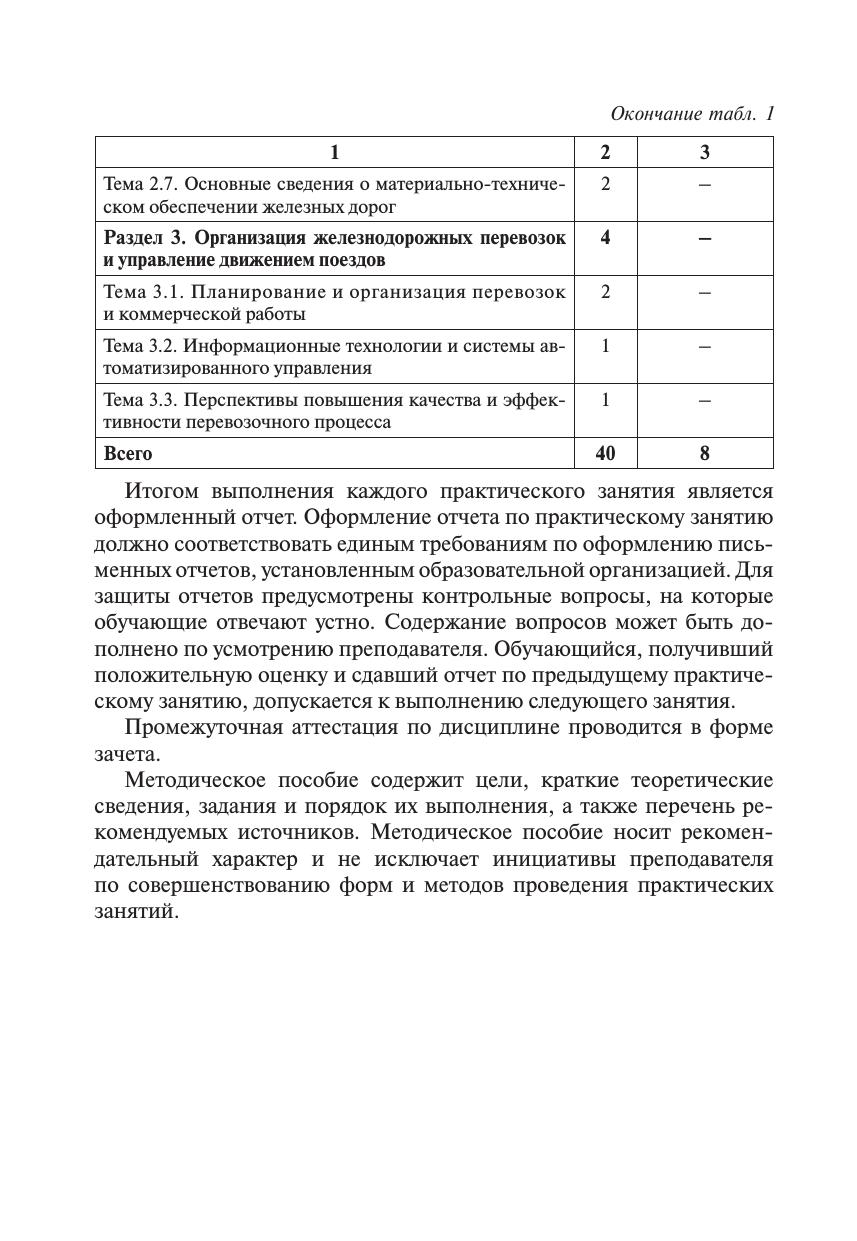 Окончание табл. 1

| 1 | 2 | 3 |
|---|---|---|
| Тема 2.7. Основные сведения о материально-техническом обеспечении железных дорог | 2 | – |
| **Раздел 3. Организация железнодорожных перевозок и управление движением поездов** | **4** | **–** |
| Тема 3.1. Планирование и организация перевозок и коммерческой работы | 2 | – |
| Тема 3.2. Информационные технологии и системы автоматизированного управления | 1 | – |
| Тема 3.3. Перспективы повышения качества и эффективности перевозочного процесса | 1 | – |
| **Всего** | **40** | **8** |

Итогом выполнения каждого практического занятия является оформленный отчет. Оформление отчета по практическому занятию должно соответствовать единым требованиям по оформлению письменных отчетов, установленным образовательной организацией. Для защиты отчетов предусмотрены контрольные вопросы, на которые обучающие отвечают устно. Содержание вопросов может быть дополнено по усмотрению преподавателя. Обучающийся, получивший положительную оценку и сдавший отчет по предыдущему практическому занятию, допускается к выполнению следующего занятия.

Промежуточная аттестация по дисциплине проводится в форме зачета.

Методическое пособие содержит цели, краткие теоретические сведения, задания и порядок их выполнения, а также перечень рекомендуемых источников. Методическое пособие носит рекомендательный характер и не исключает инициативы преподавателя по совершенствованию форм и методов проведения практических занятий.